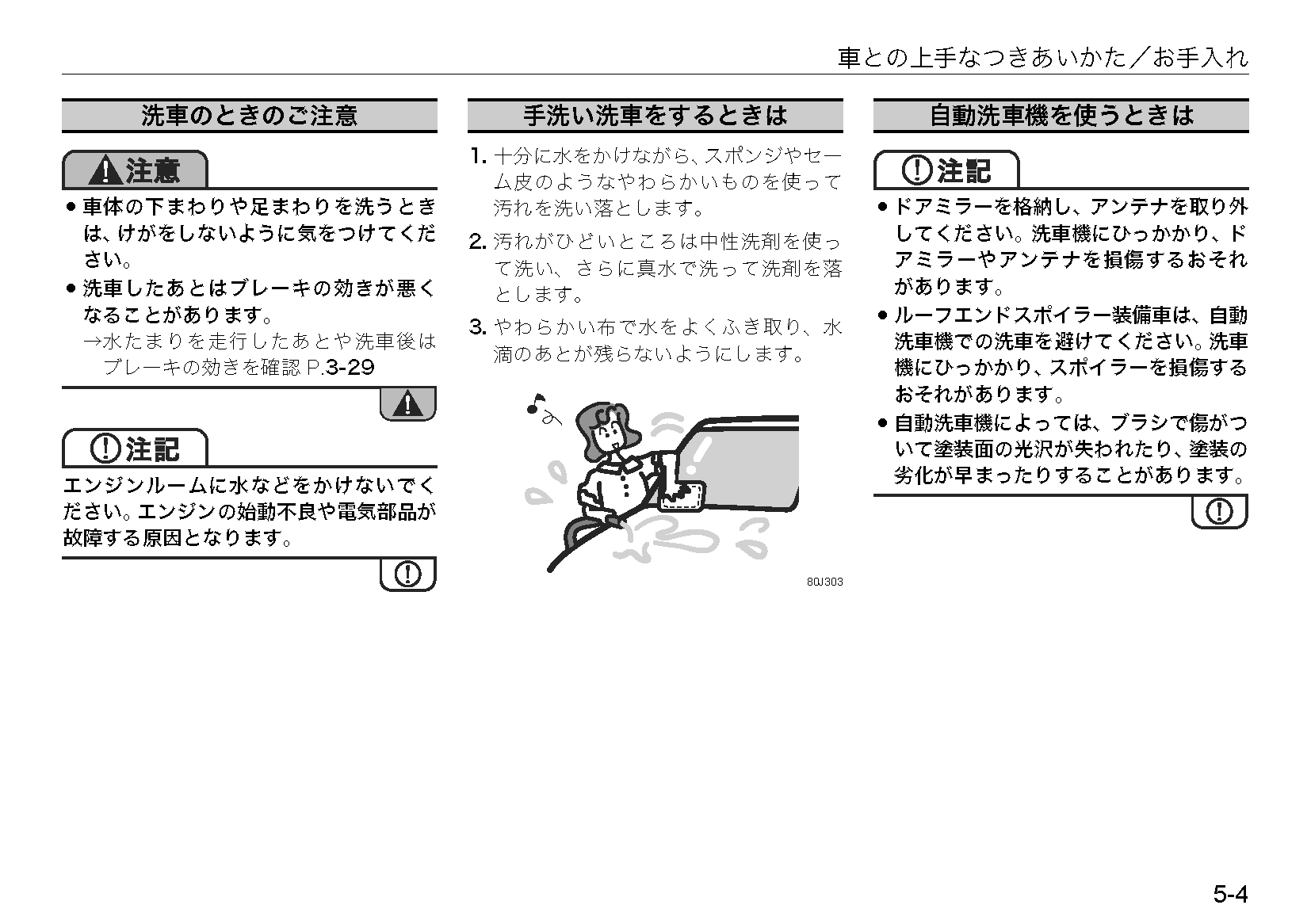 車との上手なつきあいかた／お手入れ

洗車のときのご注意

注意

• 車体の下まわりや足まわりを洗うときは、けがをしないように気をつけてください。
• 洗車したあとはブレーキの効きが悪くなることがあります。
→水たまりを走行したあとや洗車後はブレーキの効きを確認P.3-29

注記

エンジンルームに水などをかけないでください。エンジンの始動不良や電気部品が故障する原因となります。

手洗い洗車をするときは

1. 十分に水をかけながら、スポンジやセーム皮のようなやわらかいものを使って汚れを洗い落とします。
2. 汚れがひどいところは中性洗剤を使って洗い、さらに真水で洗って洗剤を落とします。
3. やわらかい布で水をよくふき取り、水滴のあとが残らないようにします。

80J303

自動洗車機を使うときは

注記

• ドアミラーを格納し、アンテナを取り外してください。洗車機にひっかかり、ドアミラーやアンテナを損傷するおそれがあります。
• ルーフエンドスポイラー装備車は、自動洗車機での洗車を避けてください。洗車機にひっかかり、スポイラーを損傷するおそれがあります。
• 自動洗車機によっては、ブラシで傷がついて塗装面の光沢が失われたり、塗装の劣化が早まったりすることがあります。

5-4